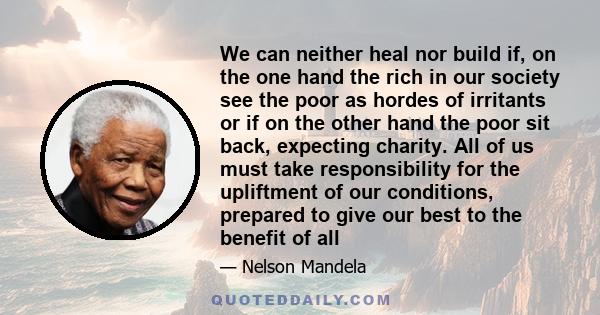 We can neither heal nor build if, on the one hand the rich in our society see the poor as hordes of irritants or if on the other hand the poor sit back, expecting charity. All of us must take responsibility for the upliftment of our conditions, prepared to give our best to the benefit of all

— Nelson Mandela

QUOTEDDAILY.COM